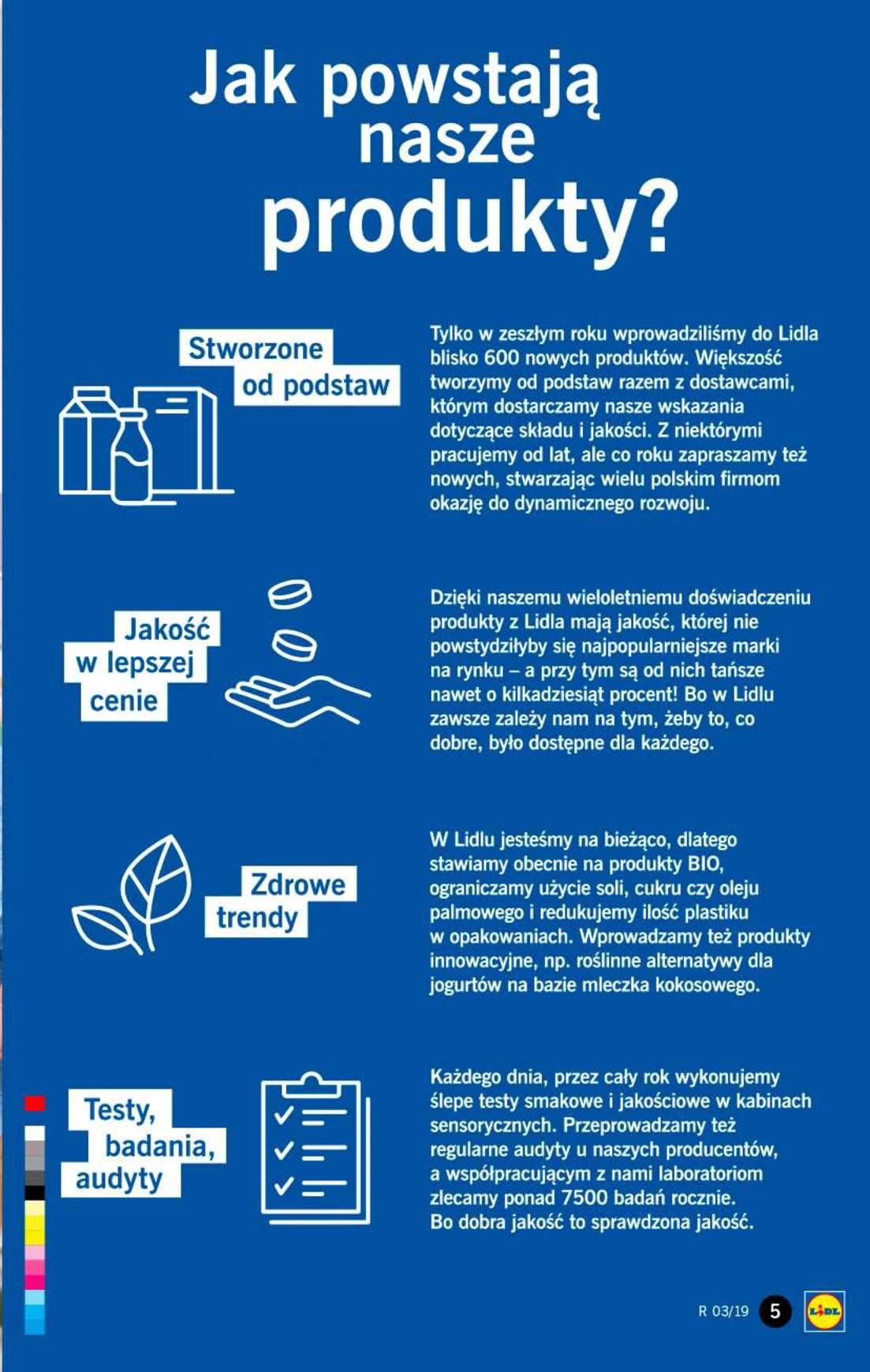 Jak powstają nasze produkty?

Stworzone od podstaw

Tylko w zeszłym roku wprowadziliśmy do Lidla blisko 600 nowych produktów. Większość tworzymy od podstaw razem z dostawcami, którym dostarczamy nasze wskazania dotyczące składu i jakości. Z niektórymi pracujemy od lat, ale co roku zapraszamy też nowych, stwarzając wielu polskim firmom okazję do dynamicznego rozwoju.

Jakość w lepszej cenie

Dzięki naszemu wieloletniemu doświadczeniu produkty z Lidla mają jakość, której nie powstydziłyby się najpopularniejsze marki na rynku – a przy tym są od nich tańsze nawet o kilkadziesiąt procent! Bo w Lidlu zawsze zależy nam na tym, żeby to, co dobre, było dostępne dla każdego.

Zdrowe trendy

W Lidlu jesteśmy na bieżąco, dlatego stawiamy obecnie na produkty BIO, ograniczamy użycie soli, cukru czy oleju palmowego i redukujemy ilość plastiku w opakowaniach. Wprowadzamy też produkty innowacyjne, np. roślinne alternatywy dla jogurtów na bazie mleczka kokosowego.

Testy, badania, audyty

Każdego dnia, przez cały rok wykonujemy ślepe testy smakowe i jakościowe w kabinach sensorycznych. Przeprowadzamy też regularne audyty u naszych producentów, a współpracującym z nami laboratoriom zlecamy ponad 7500 badań rocznie. Bo dobra jakość to sprawdzona jakość.

R 03/19 5 LIDL